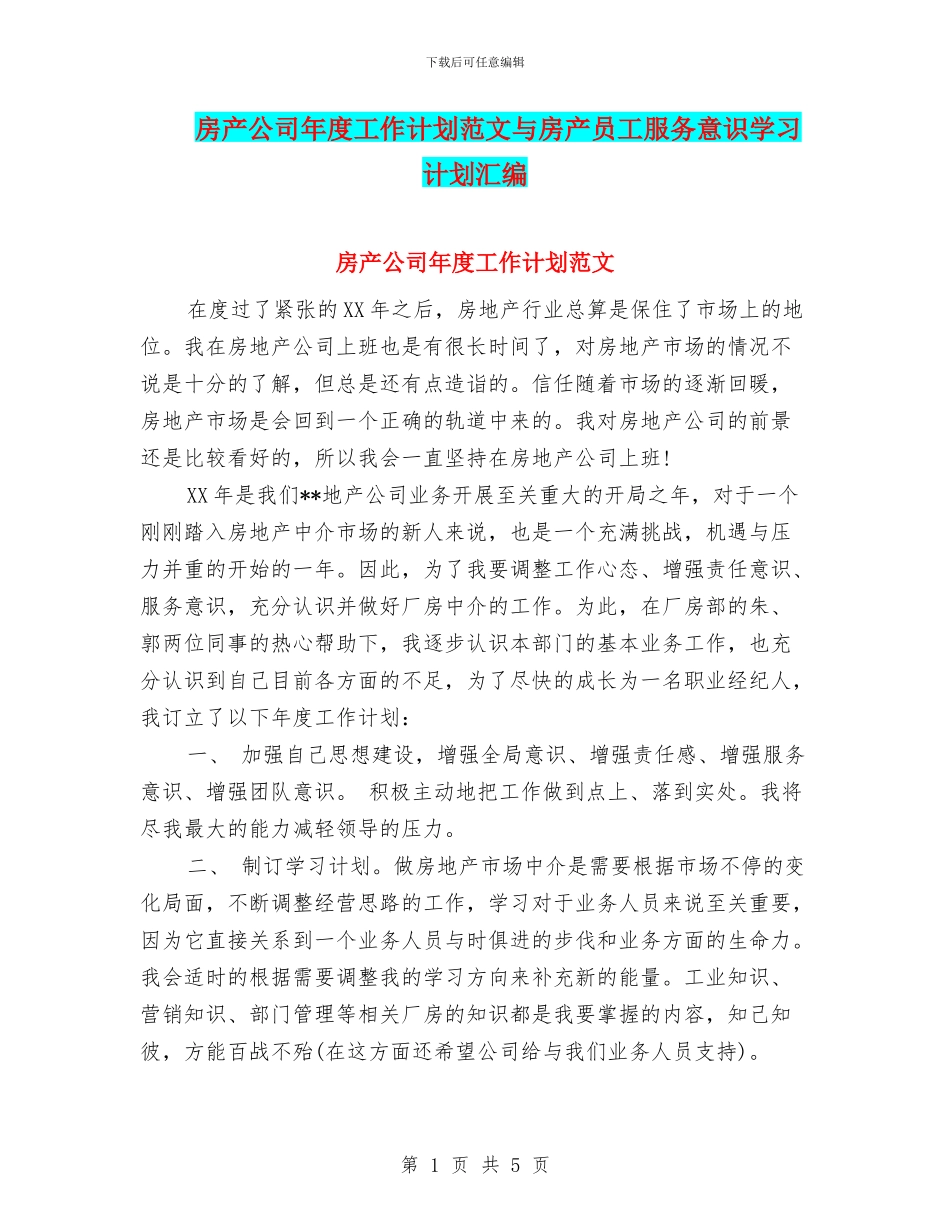 下载后可任意编辑

房产公司年度工作计划范文与房产员工服务意识学习计划汇编

房产公司年度工作计划范文

在度过了紧张的XX年之后，房地产行业总算是保住了市场上的地位。我在房地产公司上班也是有很长时间了，对房地产市场的情况不说是十分的了解，但总是还有点造诣的。信任随着市场的逐渐回暖，房地产市场是会回到一个正确的轨道中来的。我对房地产公司的前景还是比较看好的，所以我会一直坚持在房地产公司上班!

XX年是我们**地产公司业务开展至关重大的开局之年，对于一个刚刚踏入房地产中介市场的新人来说，也是一个充满挑战，机遇与压力并重的开始的一年。因此，为了我要调整工作心态、增强责任意识、服务意识，充分认识并做好厂房中介的工作。为此，在厂房部的朱、郭两位同事的热心帮助下，我逐步认识本部门的基本业务工作，也充分认识到自己目前各方面的不足，为了尽快的成长为一名职业经纪人，我订立了以下年度工作计划：

一、 加强自己思想建设，增强全局意识、增强责任感、增强服务意识、增强团队意识。 积极主动地把工作做到点上、落到实处。我将尽我最大的能力减轻领导的压力。

二、 制订学习计划。做房地产市场中介是需要根据市场不停的变化局面，不断调整经营思路的工作，学习对于业务人员来说至关重要，因为它直接关系到一个业务人员与时俱进的步伐和业务方面的生命力。我会适时的根据需要调整我的学习方向来补充新的能量。工业知识、营销知识、部门管理等相关厂房的知识都是我要掌握的内容，知己知彼，方能百战不殆(在这方面还希望公司给与我们业务人员支持)。

第 1 页 共 5 页